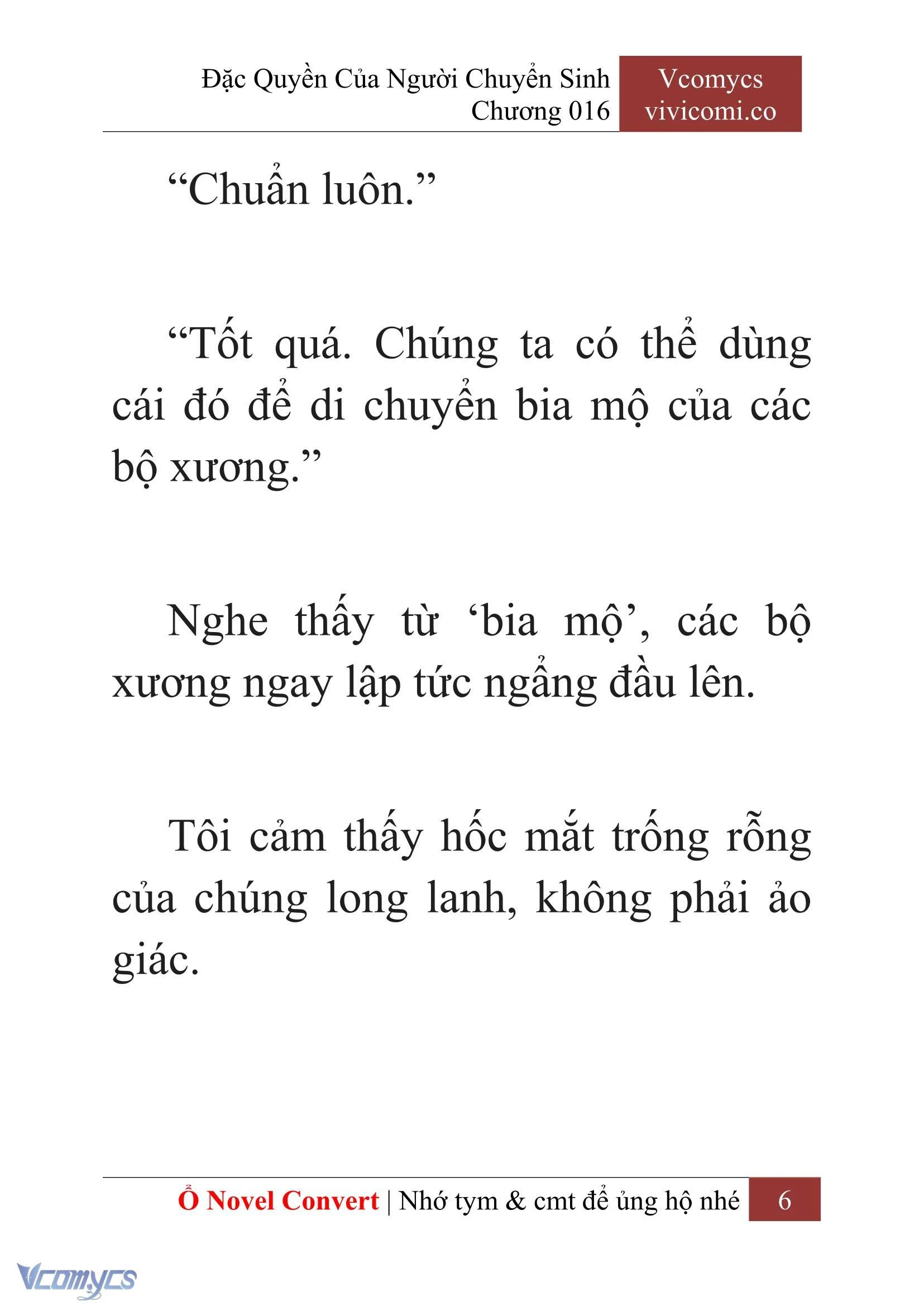 Đặc Quyền Của Người Chuyển Sinh
Chương 016

Vcomycs
vivicomi.co

“Chuẩn luôn.”

“Tốt quá. Chúng ta có thể dùng cái đó để di chuyển bia mộ của các bộ xương.”

Nghe thấy từ ‘bia mộ’, các bộ xương ngay lập tức ngẩng đầu lên.

Tôi cảm thấy hốc mắt trống rỗng của chúng long lanh, không phải ảo giác.

Ổ Novel Convert | Nhớ tym & cmt để ủng hộ nhé 6

Vcomycs